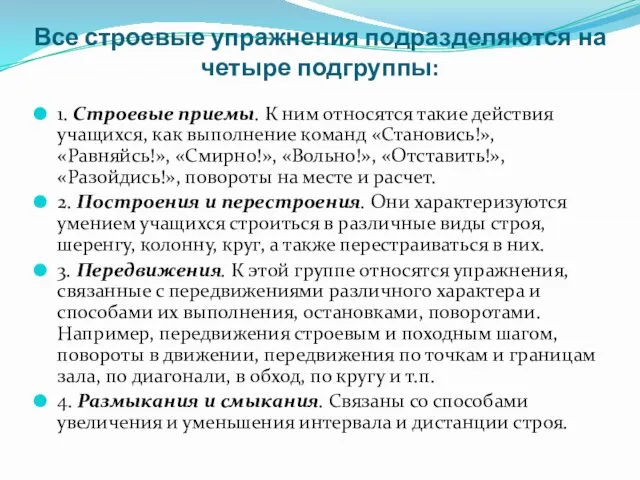 Все строевые упражнения подразделяются на четыре подгруппы:

1. Строевые приемы. К ним относятся такие действия учащихся, как выполнение команд «Становись!», «Равняйсь!», «Смирно!», «Вольно!», «Отставить!», «Разойдись!», повороты на месте и расчет.

2. Построения и перестроения. Они характеризуются умением учащихся строиться в различные виды строя, шеренгу, колонну, круг, а также перестраиваться в них.

3. Передвижения. К этой группе относятся упражнения, связанные с передвижениями различного характера и способами их выполнения, остановками, поворотами. Например, передвижения строевым и походным шагом, повороты в движении, передвижения по точкам и границам зала, по диагонали, в обход, по кругу и т.п.

4. Размыкания и смыкания. Связаны со способами увеличения и уменьшения интервала и дистанции строя.